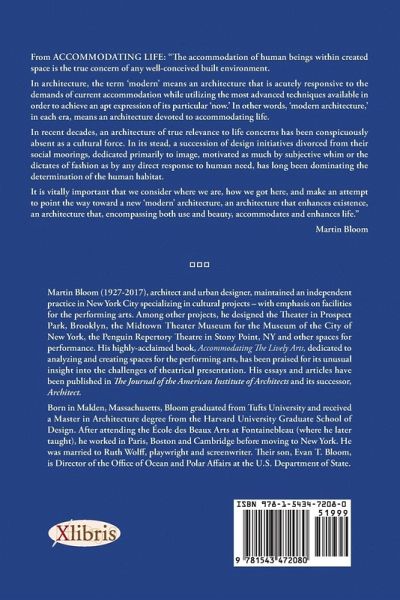 From ACCOMMODATING LIFE: "The accommodation of human beings within created space is the true concern of any well-conceived built environment.

In architecture, the term 'modern' means an architecture that is acutely responsive to the demands of current accommodation while utilizing the most advanced techniques available in order to achieve an apt expression of its particular 'now.' In other words, 'modern architecture,' in each era, means an architecture devoted to accommodating life.

In recent decades, an architecture of true relevance to life concerns has been conspicuously absent as a cultural force. In its stead, a succession of design initiatives divorced from their social moorings, dedicated primarily to image, motivated as much by subjective whim or the dictates of fashion as by any direct response to human need, has long been dominating the determination of the human habitat.

It is vitally important that we consider where we are, how we got here, and make an attempt to point the way toward a new 'modern' architecture, an architecture that enhances existence, an architecture that, encompassing both use and beauty, accommodates and enhances life."

Martin Bloom

Martin Bloom (1927-2017), architect and urban designer, maintained an independent practice in New York City specializing in cultural projects – with emphasis on facilities for the performing arts. Among other projects, he designed the Theater in Prospect Park, Brooklyn, the Midtown Theater Museum for the Museum of the City of New York, the Penguin Repertory Theatre in Stony Point, NY and other spaces for performance. His highly-acclaimed book, Accommodating The Lively Arts, dedicated to analyzing and creating spaces for the performing arts, has been praised for its unusual insight into the challenges of theatrical presentation. His essays and articles have been published in The Journal of the American Institute of Architects and its successor, Architect.

Born in Malden, Massachusetts, Bloom graduated from Tufts University and received a Master in Architecture degree from the Harvard University Graduate School of Design. After attending the École des Beaux Arts at Fontainebleau (where he later taught), he worked in Paris, Boston and Cambridge before moving to New York. He was married to Ruth Wolff, playwright and screenwriter. Their son, Evan T. Bloom, is Director of the Office of Ocean and Polar Affairs at the U.S. Department of State.

Xlibris

ISBN 978-1-5434-7208-0
51999
9 781543 472080